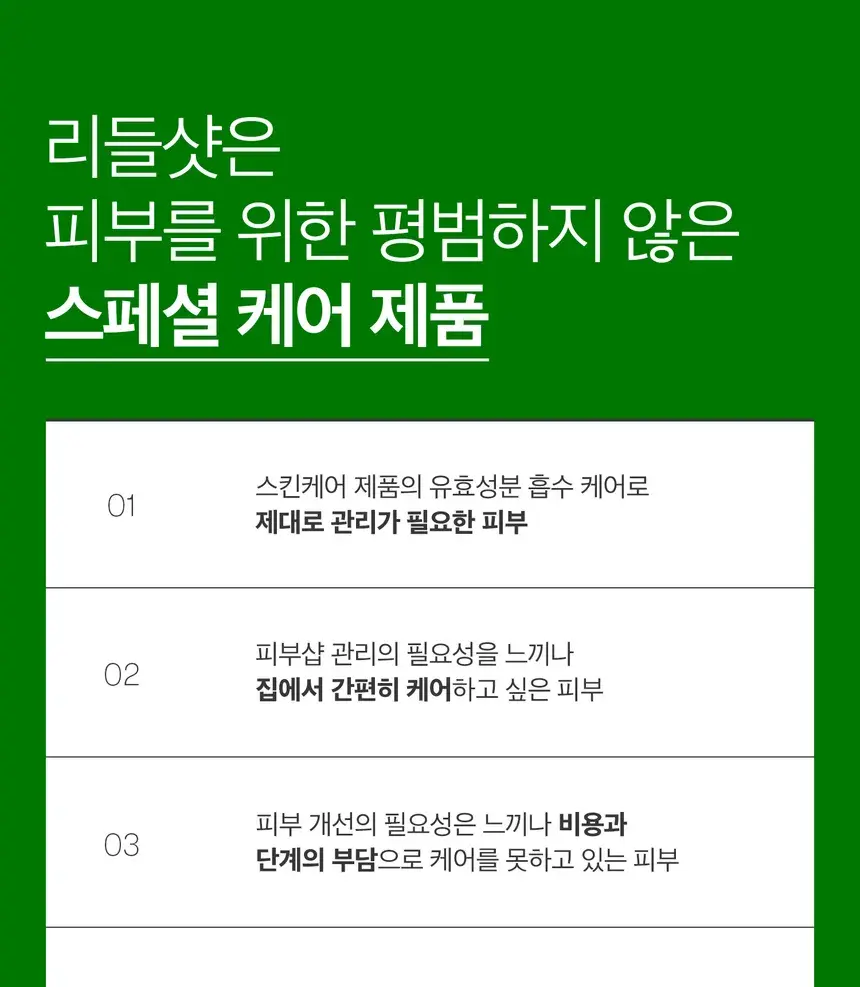 리들샷은
피부를 위한 평범하지 않은
스페셜 케어 제품

01

스킨케어 제품의 유효성분 흡수 케어로
제대로 관리가 필요한 피부

02

피부샵 관리의 필요성을 느끼나
집에서 간편히 케어하고 싶은 피부

03

피부 개선의 필요성은 느끼나 비용과
단계의 부담으로 케어를 못하고 있는 피부